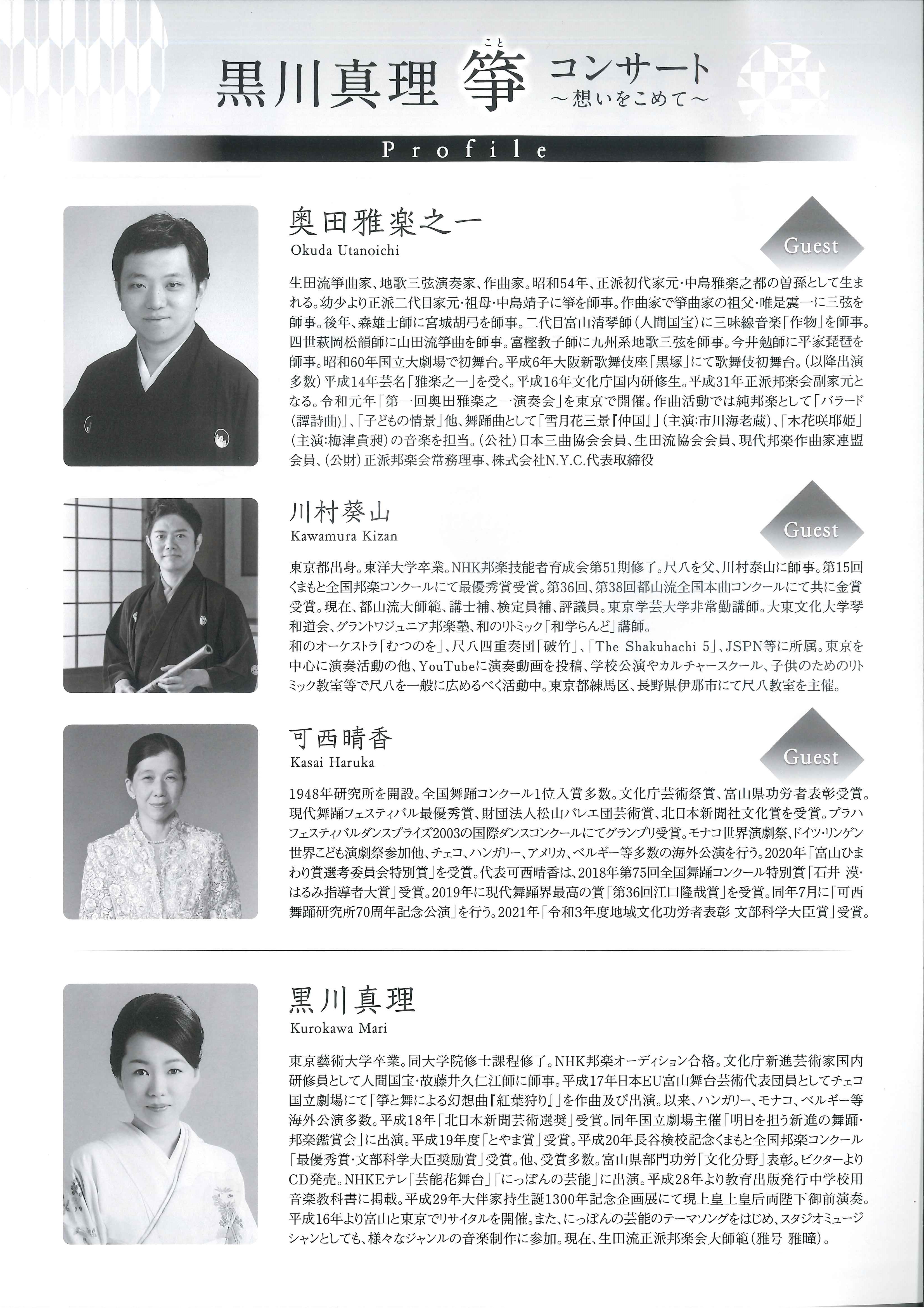 黒川真理 箏(こと) コンサート
～想いをこめて～

Profile

奥田雅楽之一
Okuda Utanoichi

Guest

生田流箏曲家、地歌三弦演奏家、作曲家。昭和54年、正派初代家元・中島雅楽之都の曽孫として生まれる。幼少より正派二代目家元・祖母・中島靖子に箏を師事。作曲家で箏曲家の祖父・唯是震一に三弦を師事。後年、森雄士師に宮城胡弓を師事。二代目富山清琴師（人間国宝）に三味線音楽「作物」を師事。四世萩岡松韻師に山田流箏曲を師事。富樫教子師に九州系地歌三弦を師事。今井勉師に平家琵琶を師事。昭和60年国立大劇場で初舞台。平成6年大阪新歌舞伎座「黒塚」にて歌舞伎初舞台。（以降出演多数）平成14年芸名「雅楽之一」を受く。平成16年文化庁国内研修生。平成31年正派邦楽会副家元となる。令和元年「第一回奥田雅楽之一演奏会」を東京で開催。作曲活動では純邦楽として「バラード（譚詩曲）」、「子どもの情景」他、舞踊曲として「雪月花三景『仲国』」（主演：市川海老蔵）、「木花咲耶姫」（主演：梅津貴昶）の音楽を担当。（公社）日本三曲協会会員、生田流協会会員、現代邦楽作曲家連盟会員、（公財）正派邦楽会常務理事、株式会社N.Y.C.代表取締役

川村葵山
Kawamura Kizan

Guest

東京都出身。東洋大学卒業。NHK邦楽技能者育成会第51期修了。尺八を父、川村泰山に師事。第15回くまもと全国邦楽コンクールにて最優秀賞受賞。第36回、第38回都山流全国本曲コンクールにて共に金賞受賞。現在、都山流大師範、講士補、検定員補、評議員。東京学芸大学非常勤講師。大東文化大学琴和道会、グラントワジュニア邦楽塾、和のリトミック「和学らんど」講師。
和のオーケストラ「むつのを」、尺八四重奏団「破竹」、「The Shakuhachi 5」、JSPN等に所属。東京を中心に演奏活動の他、YouTubeに演奏動画を投稿、学校公演やカルチャースクール、子供のためのリトミック教室等で尺八を一般に広めるべく活動中。東京都練馬区、長野県伊那市にて尺八教室を主催。

可西晴香
Kasai Haruka

Guest

1948年研究所を開設。全国舞踊コンクール1位入賞多数。文化庁芸術祭賞、富山県功労者表彰受賞。現代舞踊フェスティバル最優秀賞、財団法人松山バレエ団芸術賞、北日本新聞社文化賞を受賞。プラハフェスティバルダンスプライズ2003の国際ダンスコンクールにてグランプリ受賞。モナコ世界演劇祭、ドイツ・リンゲン世界こども演劇祭参加他、チェコ、ハンガリー、アメリカ、ベルギー等多数の海外公演を行う。2020年「富山ひまわり賞選考委員会特別賞」を受賞。代表可西晴香は、2018年第75回全国舞踊コンクール特別賞「石井 漠・はるみ指導者大賞」受賞。2019年に現代舞踊界最高の賞「第36回江口隆哉賞」を受賞。同年7月に「可西舞踊研究所70周年記念公演」を行う。2021年「令和3年度地域文化功労者表彰 文部科学大臣賞」受賞。

黒川真理
Kurokawa Mari

東京藝術大学卒業。同大学院修士課程修了。NHK邦楽オーディション合格。文化庁新進芸術家国内研修員として人間国宝・故藤井久仁江師に師事。平成17年日本EU富山舞台芸術代表団員としてチェコ国立劇場にて「箏と舞による幻想曲『紅葉狩り』」を作曲及び出演。以来、ハンガリー、モナコ、ベルギー等海外公演多数。平成18年「北日本新聞芸術選奨」受賞。同年国立劇場主催「明日を担う新進の舞踊・邦楽鑑賞会」に出演。平成19年度「とやま賞」受賞。平成20年長谷検校記念くまもと全国邦楽コンクール「最優秀賞・文部科学大臣奨励賞」受賞。他、受賞多数。富山県部門功労「文化分野」表彰。ビクターよりCD発売。NHKEテレ「芸能花舞台」「にっぽんの芸能」に出演。平成28年より教育出版発行中学校用音楽教科書に掲載。平成29年大伴家持生誕1300年記念企画展にて現上皇上皇后両陛下御前演奏。平成16年より富山と東京でリサイタルを開催。また、にっぽんの芸能のテーマソングをはじめ、スタジオミュージシャンとしても、様々なジャンルの音楽制作に参加。現在、生田流正派邦楽会大師範（雅号 雅瞳）。